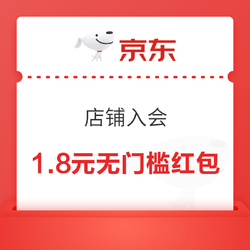 京东

店铺入会

1.8元无门槛红包